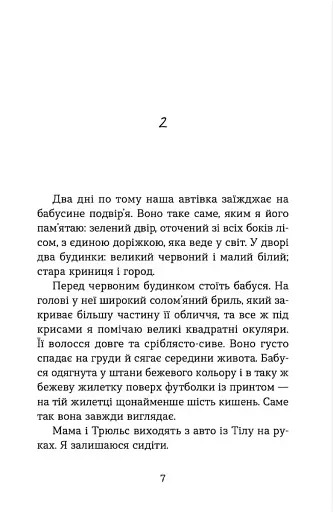 2

Два дні по тому наша автівка заїжджає на бабусине подвір'я. Воно таке саме, яким я його пам'ятаю: зелений двір, оточений зі всіх боків лісом, з єдиною доріжкою, яка веде у світ. У дворі два будинки: великий червоний і малий білий; стара криниця і город.

Перед червоним будинком стоїть бабуся. На голові у неї широкий солом'яний бриль, який закриває більшу частину її обличчя, та все ж під крисами я помічаю великі квадратні окуляри. Її волосся довге та сріблясто-сиве. Воно густо спадає на груди й сягає середини живота. Бабуся одягнута у штани бежевого кольору і в таку ж бежеву жилетку поверх футболки із принтом — на тій жилетці щонайменше шість кишень. Саме так вона завжди виглядає.

Мама і Трюльс виходять з авто із Тілу на руках. Я залишаюся сидіти.

7